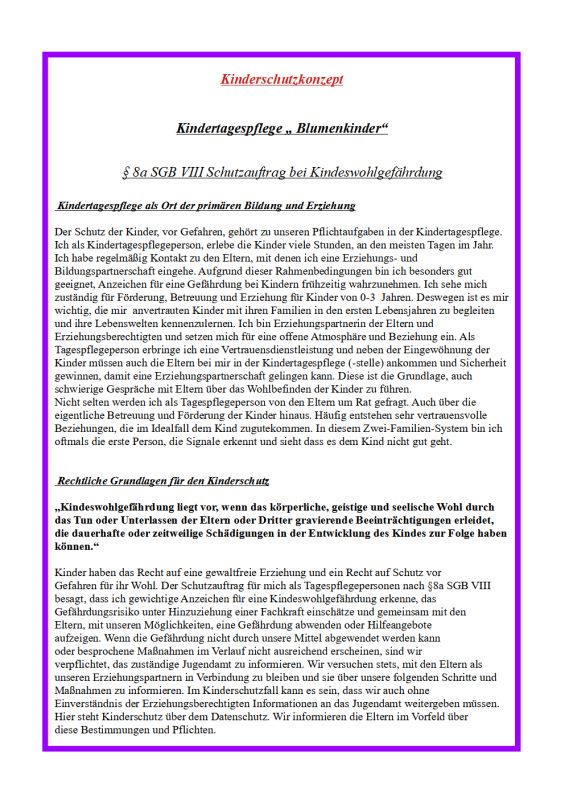 Kinderschutzkonzept

Kindertagespflege „ Blumenkinder“

§ 8a SGB VIII Schutzauftrag bei Kindeswohlgefährdung

Kindertagespflege als Ort der primären Bildung und Erziehung

Der Schutz der Kinder, vor Gefahren, gehört zu unseren Pflichtaufgaben in der Kindertagespflege. Ich als Kindertagespflegeperson, erlebe die Kinder viele Stunden, an den meisten Tagen im Jahr. Ich habe regelmäßig Kontakt zu den Eltern, mit denen ich eine Erziehungs- und Bildungspartnerschaft eingehe. Aufgrund dieser Rahmenbedingungen bin ich besonders gut geeignet, Anzeichen für eine Gefährdung bei Kindern frühzeitig wahrzunehmen. Ich sehe mich zuständig für Förderung, Betreuung und Erziehung für Kinder von 0-3 Jahren. Deswegen ist es mir wichtig, die mir anvertrauten Kinder mit ihren Familien in den ersten Lebensjahren zu begleiten und ihre Lebenswelten kennenzulernen. Ich bin Erziehungspartnerin der Eltern und Erziehungsberechtigten und setzen mich für eine offene Atmosphäre und Beziehung ein. Als Tagespflegeperson erbringe ich eine Vertrauensdienstleistung und neben der Eingewöhnung der Kinder müssen auch die Eltern bei mir in der Kindertagespflege (-stelle) ankommen und Sicherheit gewinnen, damit eine Erziehungspartnerschaft gelingen kann. Diese ist die Grundlage, auch schwierige Gespräche mit Eltern über das Wohlbefinden der Kinder zu führen.
Nicht selten werden ich als Tagespflegeperson von den Eltern um Rat gefragt. Auch über die eigentliche Betreuung und Förderung der Kinder hinaus. Häufig entstehen sehr vertrauensvolle Beziehungen, die im Idealfall dem Kind zugutekommen. In diesem Zwei-Familien-System bin ich oftmals die erste Person, die Signale erkennt und sieht dass es dem Kind nicht gut geht.

Rechtliche Grundlagen für den Kinderschutz

„Kindeswohlgefährdung liegt vor, wenn das körperliche, geistige und seelische Wohl durch das Tun oder Unterlassen der Eltern oder Dritter gravierende Beeinträchtigungen erleidet, die dauerhafte oder zeitweilige Schädigungen in der Entwicklung des Kindes zur Folge haben können.“

Kinder haben das Recht auf eine gewaltfreie Erziehung und ein Recht auf Schutz vor Gefahren für ihr Wohl. Der Schutzauftrag für mich als Tagespflegepersonen nach §8a SGB VIII besagt, dass ich gewichtige Anzeichen für eine Kindeswohlgefährdung erkenne, das Gefährdungsrisiko unter Hinzuziehung einer Fachkraft einschätze und gemeinsam mit den Eltern, mit unseren Möglichkeiten, eine Gefährdung abwenden oder Hilfeangebote aufzeigen. Wenn die Gefährdung nicht durch unsere Mittel abgewendet werden kann oder besprochene Maßnahmen im Verlauf nicht ausreichend erscheinen, sind wir verpflichtet, das zuständige Jugendamt zu informieren. Wir versuchen stets, mit den Eltern als unseren Erziehungspartnern in Verbindung zu bleiben und sie über unsere folgenden Schritte und Maßnahmen zu informieren. Im Kinderschutzfall kann es sein, dass wir auch ohne Einverständnis der Erziehungsberechtigten Informationen an das Jugendamt weitergeben müssen. Hier steht Kinderschutz über dem Datenschutz. Wir informieren die Eltern im Vorfeld über diese Bestimmungen und Pflichten.